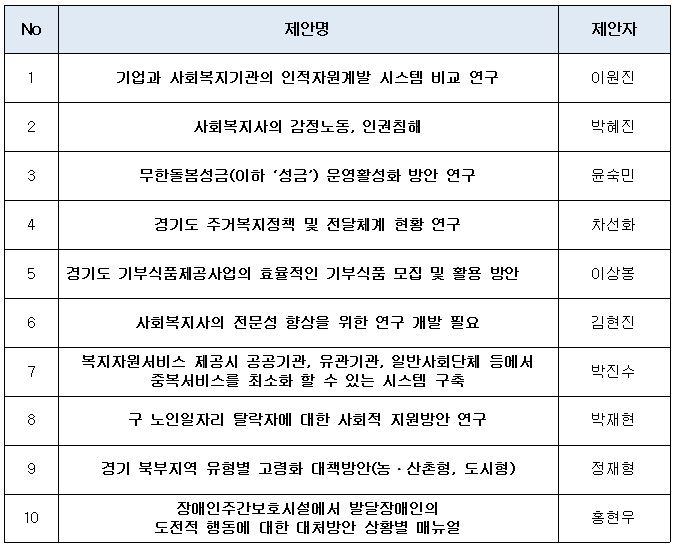 | No | 제안명 | 제안자 |
|---|---|---|
| 1 | 기업과 사회복지기관의 인적자원계발 시스템 비교 연구 | 이원진 |
| 2 | 사회복지사의 감정노동, 인권침해 | 박혜진 |
| 3 | 무한돌봄성금(이하 '성금') 운영활성화 방안 연구 | 윤숙민 |
| 4 | 경기도 주거복지정책 및 전달체계 현황 연구 | 차선화 |
| 5 | 경기도 기부식품제공사업의 효율적인 기부식품 모집 및 활용 방안 | 이상봉 |
| 6 | 사회복지사의 전문성 향상을 위한 연구 개발 필요 | 김현진 |
| 7 | 복지자원서비스 제공시 공공기관, 유관기관, 일반사회단체 등에서 중복서비스를 최소화 할 수 있는 시스템 구축 | 박진수 |
| 8 | 구 노인일자리 탈락자에 대한 사회적 지원방안 연구 | 박재현 |
| 9 | 경기 북부지역 유형별 고령화 대책방안(농 · 산촌형, 도시형) | 정재형 |
| 10 | 장애인주간보호시설에서 발달장애인의 도전적 행동에 대한 대처방안 상황별 매뉴얼 | 홍현우 |